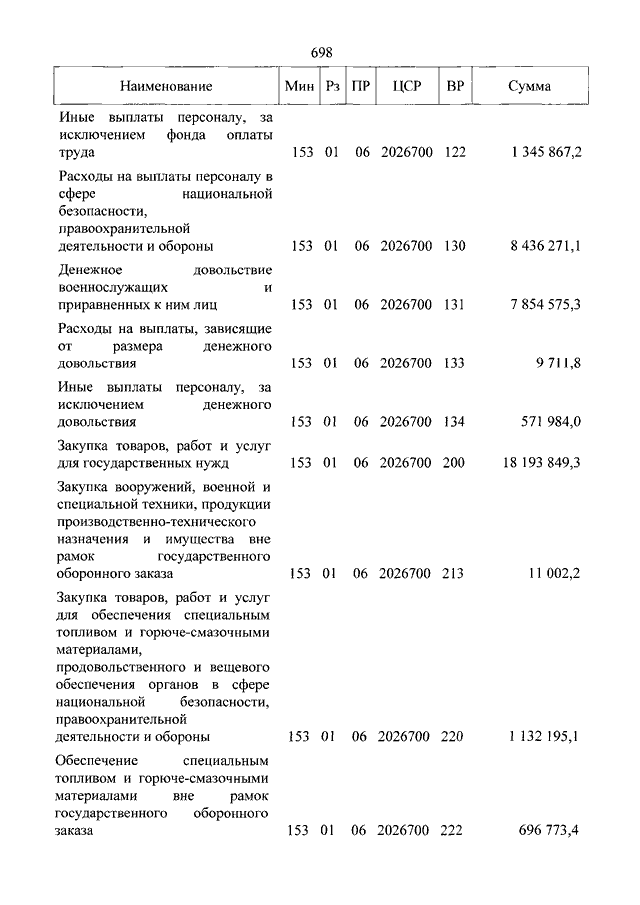 698

| Наименование | Мин | Рз | ПР | ЦСР | ВР | Сумма |
|---|---|---|---|---|---|---|
| Иные выплаты персоналу, за исключением фонда оплаты труда | 153 | 01 | 06 | 2026700 | 122 | 1 345 867,2 |
| Расходы на выплаты персоналу в сфере национальной безопасности, правоохранительной деятельности и обороны | 153 | 01 | 06 | 2026700 | 130 | 8 436 271,1 |
| Денежное довольствие военнослужащих и приравненных к ним лиц | 153 | 01 | 06 | 2026700 | 131 | 7 854 575,3 |
| Расходы на выплаты, зависящие от размера денежного довольствия | 153 | 01 | 06 | 2026700 | 133 | 9 711,8 |
| Иные выплаты персоналу, за исключением денежного довольствия | 153 | 01 | 06 | 2026700 | 134 | 571 984,0 |
| Закупка товаров, работ и услуг для государственных нужд | 153 | 01 | 06 | 2026700 | 200 | 18 193 849,3 |
| Закупка вооружений, военной и специальной техники, продукции производственно-технического назначения и имущества вне рамок государственного оборонного заказа | 153 | 01 | 06 | 2026700 | 213 | 11 002,2 |
| Закупка товаров, работ и услуг для обеспечения специальным топливом и горюче-смазочными материалами, продовольственного и вещевого обеспечения органов в сфере национальной безопасности, правоохранительной деятельности и обороны | 153 | 01 | 06 | 2026700 | 220 | 1 132 195,1 |
| Обеспечение специальным топливом и горюче-смазочными материалами вне рамок государственного оборонного заказа | 153 | 01 | 06 | 2026700 | 222 | 696 773,4 |